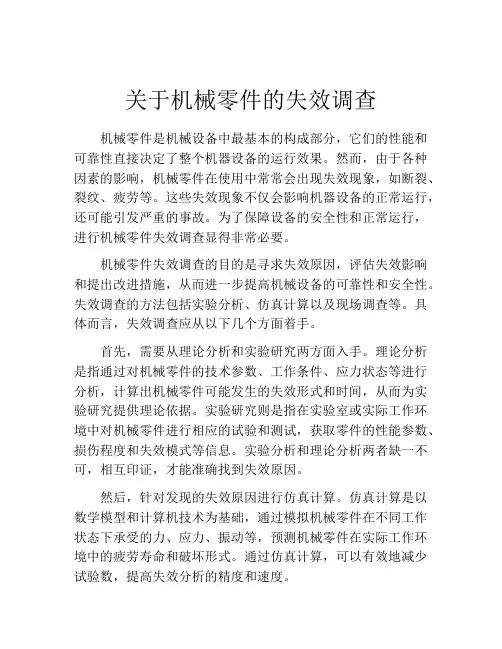 关于机械零件的失效调查

机械零件是机械设备中最基本的构成部分，它们的性能和可靠性直接决定了整个机器设备的运行效果。然而，由于各种因素的影响，机械零件在使用中常常会出现失效现象，如断裂、裂纹、疲劳等。这些失效现象不仅会影响机器设备的正常运行，还可能引发严重的事故。为了保障设备的安全性和正常运行，进行机械零件失效调查显得非常必要。

机械零件失效调查的目的是寻求失效原因，评估失效影响和提出改进措施，从而进一步提高机械设备的可靠性和安全性。失效调查的方法包括实验分析、仿真计算以及现场调查等。具体而言，失效调查应从以下几个方面着手。

首先，需要从理论分析和实验研究两方面入手。理论分析是指通过对机械零件的技术参数、工作条件、应力状态等进行分析，计算出机械零件可能发生的失效形式和时间，从而为实验研究提供理论依据。实验研究则是指在实验室或实际工作环境中对机械零件进行相应的试验和测试，获取零件的性能参数、损伤程度和失效模式等信息。实验分析和理论分析两者缺一不可，相互印证，才能准确找到失效原因。

然后，针对发现的失效原因进行仿真计算。仿真计算是以数学模型和计算机技术为基础，通过模拟机械零件在不同工作状态下承受的力、应力、振动等，预测机械零件在实际工作环境中的疲劳寿命和破坏形式。通过仿真计算，可以有效地减少试验数，提高失效分析的精度和速度。